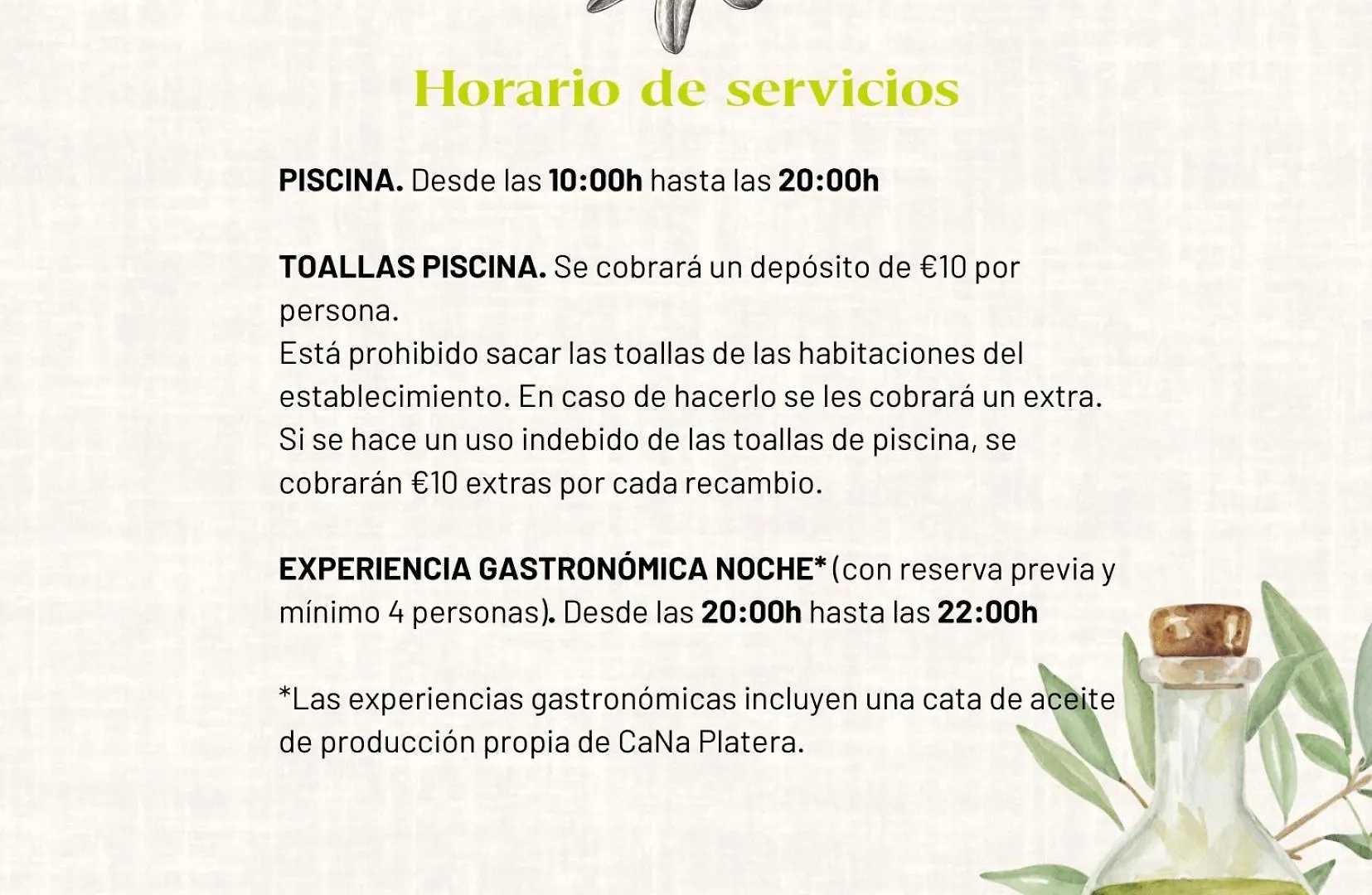 Horario de servicios

PISCINA. Desde las 10:00h hasta las 20:00h

TOALLAS PISCINA. Se cobrará un depósito de €10 por persona.
Está prohibido sacar las toallas de las habitaciones del establecimiento. En caso de hacerlo se les cobrará un extra. Si se hace un uso indebido de las toallas de piscina, se cobrarán €10 extras por cada recambio.

EXPERIENCIA GASTRONÓMICA NOCHE* (con reserva previa y mínimo 4 personas). Desde las 20:00h hasta las 22:00h

*Las experiencias gastronómicas incluyen una cata de aceite de producción propia de CaNa Platera.